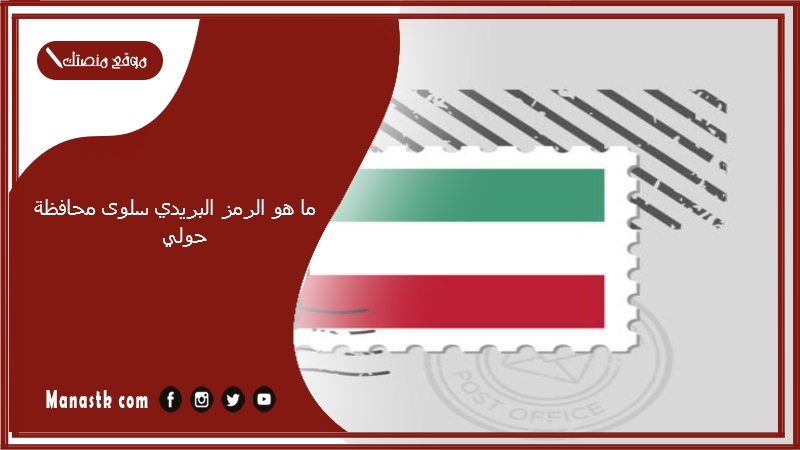 موقع منصتك

ما هو الرمز البريدي سلوى محافظة حولي

Manastk com

POST OFFICE